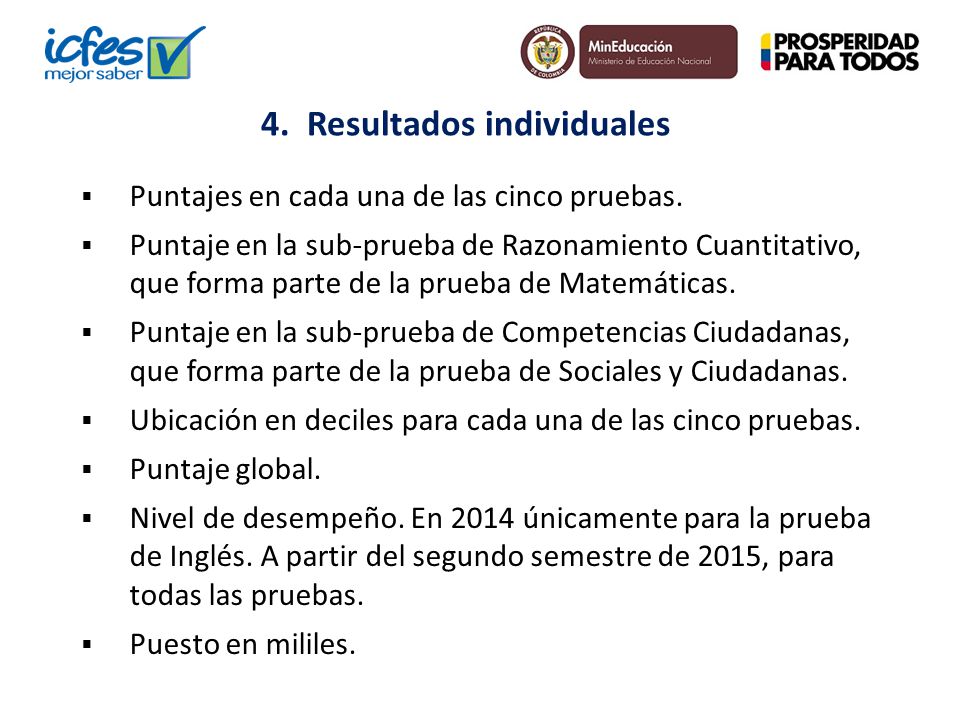 icfes mejor saber

REPÚBLICA DE COLOMBIA

MinEducación
Ministerio de Educación Nacional

PROSPERIDAD PARA TODOS

4. Resultados individuales

▪ Puntajes en cada una de las cinco pruebas.

▪ Puntaje en la sub-prueba de Razonamiento Cuantitativo, que forma parte de la prueba de Matemáticas.

▪ Puntaje en la sub-prueba de Competencias Ciudadanas, que forma parte de la prueba de Sociales y Ciudadanas.

▪ Ubicación en deciles para cada una de las cinco pruebas.

▪ Puntaje global.

▪ Nivel de desempeño. En 2014 únicamente para la prueba de Inglés. A partir del segundo semestre de 2015, para todas las pruebas.

▪ Puesto en mililes.